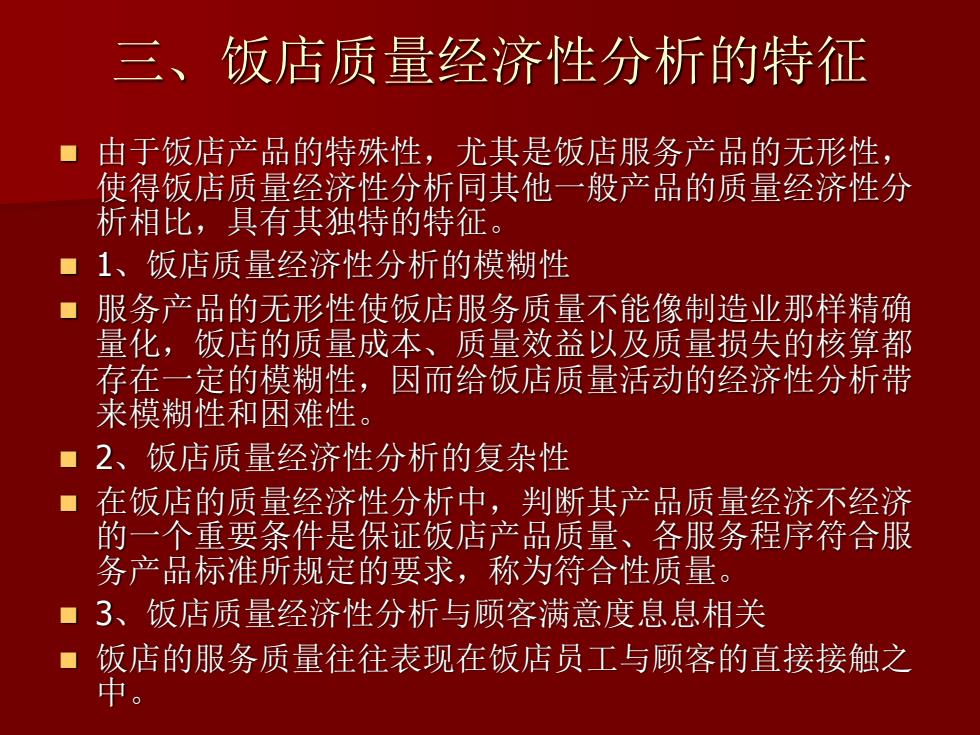 三、饭店质量经济性分析的特征

由于饭店产品的特殊性，尤其是饭店服务产品的无形性，使得饭店质量经济性分析同其他一般产品的质量经济性分析相比，具有其独特的特征。

1、饭店质量经济性分析的模糊性

服务产品的无形性使饭店服务质量不能像制造业那样精确量化，饭店的质量成本、质量效益以及质量损失的核算都存在一定的模糊性，因而给饭店质量活动的经济性分析带来模糊性和困难性。

2、饭店质量经济性分析的复杂性

在饭店的质量经济性分析中，判断其产品质量经济不经济的一个重要条件是保证饭店产品质量、各服务程序符合服务产品标准所规定的要求，称为符合性质量。

3、饭店质量经济性分析与顾客满意度息息相关

饭店的服务质量往往表现在饭店员工与顾客的直接接触之中。